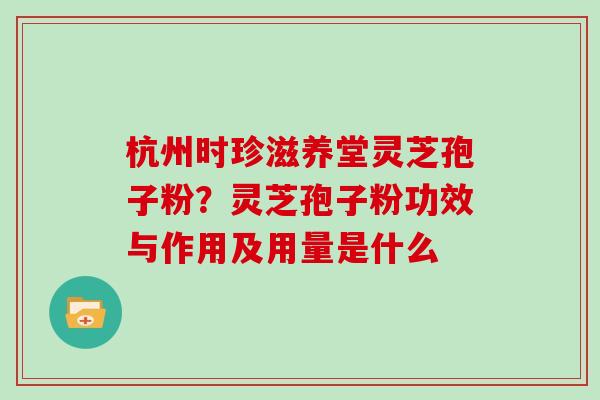 杭州时珍滋养堂灵芝孢子粉？灵芝孢子粉功效与作用及用量是什么